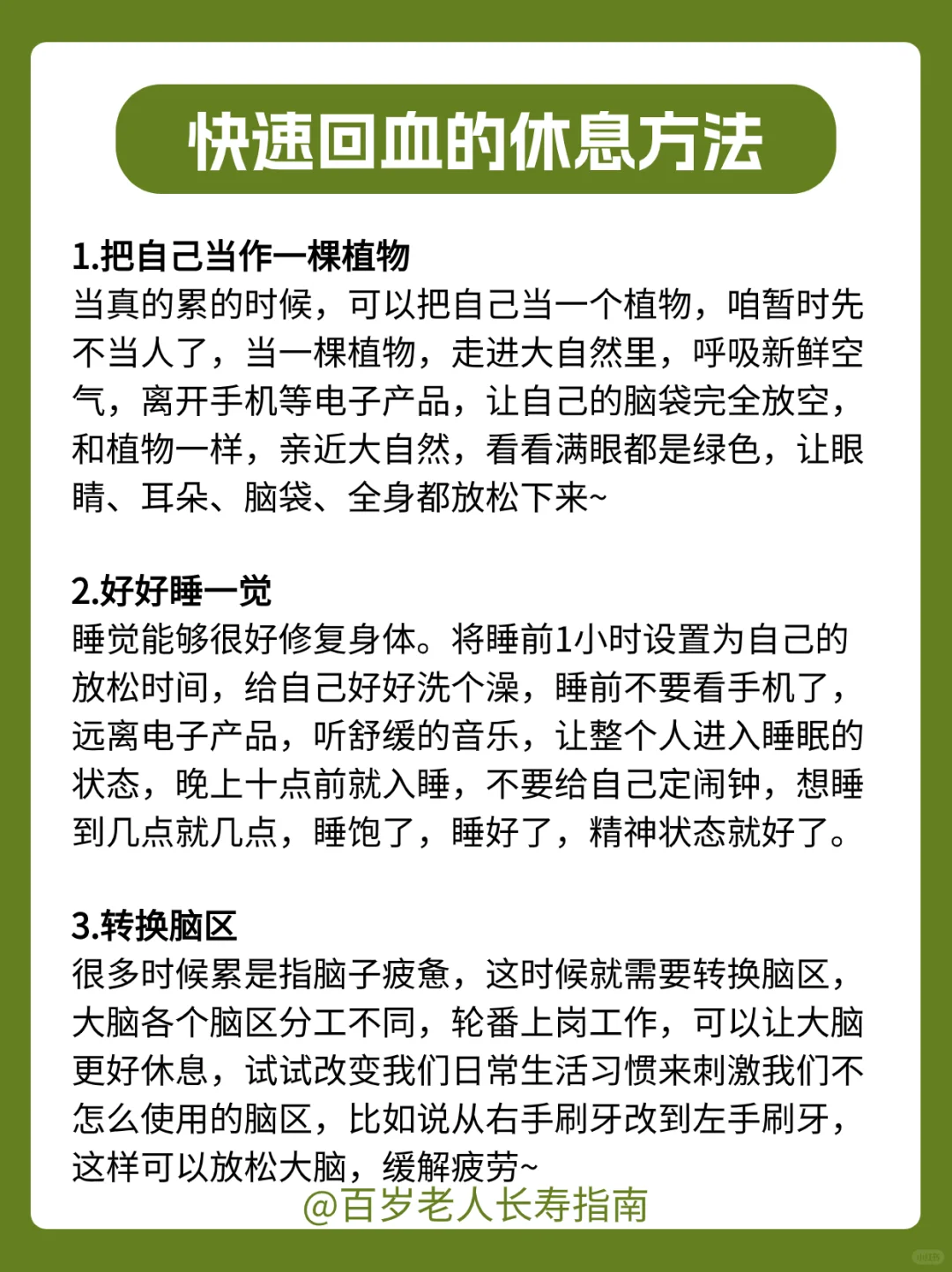 快速回血的休息方法

1.把自己当作一棵植物
当真的累的时候，可以把自己当一个植物，咱暂时先不当人了，当一棵植物，走进大自然里，呼吸新鲜空气，离开手机等电子产品，让自己的脑袋完全放空，和植物一样，亲近大自然，看看满眼都是绿色，让眼睛、耳朵、脑袋、全身都放松下来~

2.好好睡一觉
睡觉能够很好修复身体。将睡前1小时设置为自己的放松时间，给自己好好洗个澡，睡前不要看手机了，远离电子产品，听舒缓的音乐，让整个人进入睡眠的状态，晚上十点前就入睡，不要给自己定闹钟，想睡到几点就几点，睡饱了，睡好了，精神状态就好了。

3.转换脑区
很多时候累是指脑子疲惫，这时候就需要转换脑区，大脑各个脑区分工不同，轮番上岗工作，可以让大脑更好休息，试试改变我们日常生活习惯来刺激我们不怎么使用的脑区，比如说从右手刷牙改到左手刷牙，这样可以放松大脑，缓解疲劳~

@百岁老人长寿指南